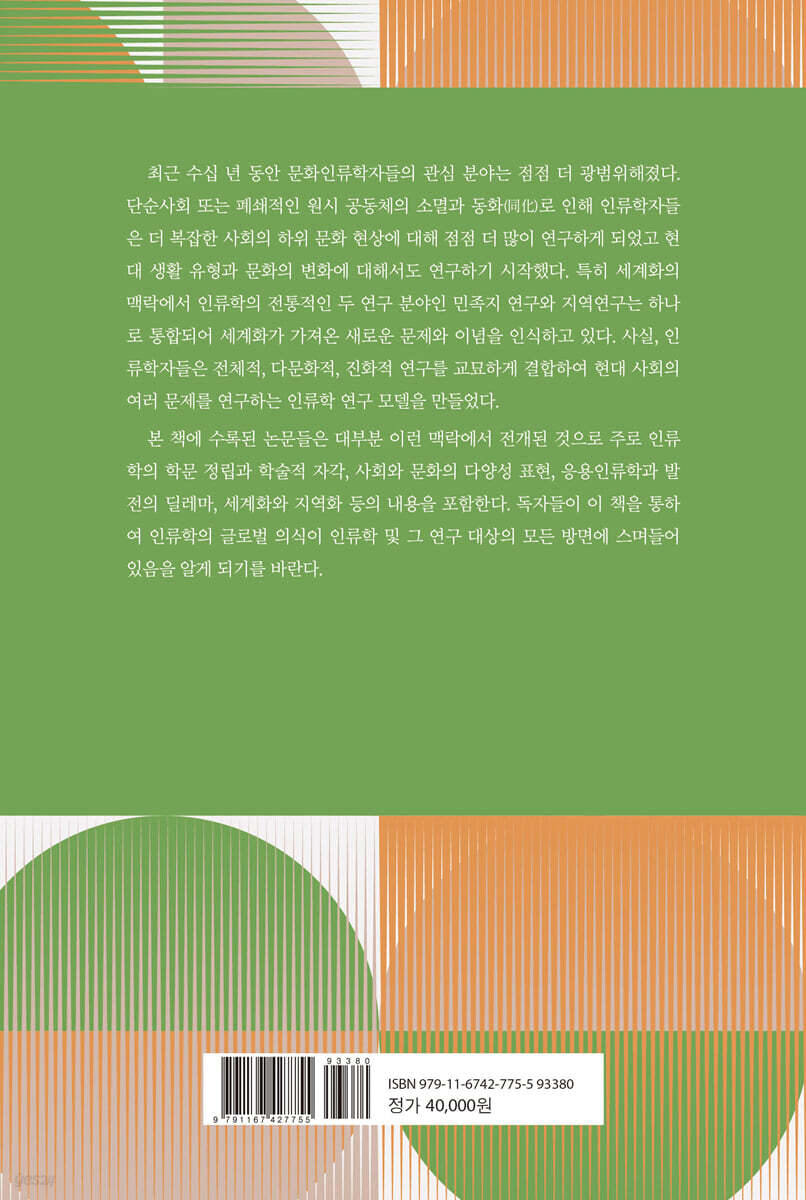 최근 수십 년 동안 문화인류학자들의 관심 분야는 점점 더 광범위해졌다. 단순사회 또는 폐쇄적인 원시 공동체의 소멸과 동화(同化)로 인해 인류학자들은 더 복잡한 사회의 하위 문화 현상에 대해 점점 더 많이 연구하게 되었고 현대 생활 유형과 문화의 변화에 대해서도 연구하기 시작했다. 특히 세계화의 맥락에서 인류학의 전통적인 두 연구 분야인 민족지 연구와 지역연구는 하나로 통합되어 세계화가 가져온 새로운 문제와 이념을 인식하고 있다. 사실, 인류학자들은 전체적, 다문화적, 진화적 연구를 교묘하게 결합하여 현대 사회의 여러 문제를 연구하는 인류학 연구 모델을 만들었다.

본 책에 수록된 논문들은 대부분 이런 맥락에서 전개된 것으로 주로 인류학의 학문 정립과 학술적 자각, 사회와 문화의 다양성 표현, 응용인류학과 발전의 딜레마, 세계화와 지역화 등의 내용을 포함한다. 독자들이 이 책을 통하여 인류학의 글로벌 의식이 인류학 및 그 연구 대상의 모든 방면에 스며들어 있음을 알게 되기를 바란다.

93380
9 791167 427755
ISBN 979-11-6742-775-5 93380
정가 40,000원
yes24